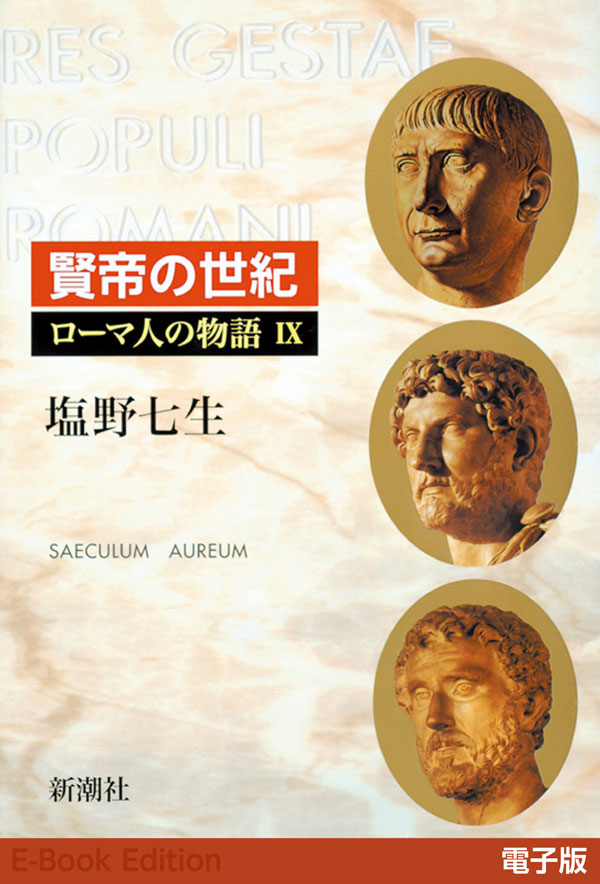 RES GESTAE
POPULI
ROMANI

賢帝の世紀

ローマ人の物語 IX

塩野七生

SAECULUM AUREUM

新潮社

E-Book Edition

電子版